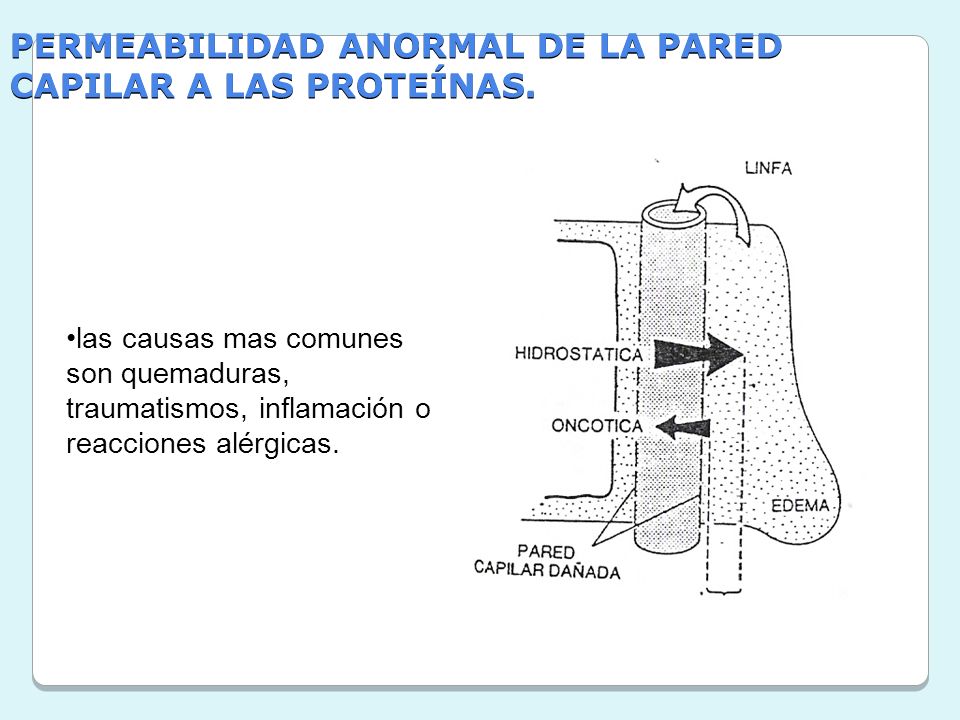 PERMEABILIDAD ANORMAL DE LA PARED CAPILAR A LAS PROTEÍNAS.

•las causas mas comunes son quemaduras, traumatismos, inflamación o reacciones alérgicas.

LINFA

HIDROSTATICA

ONCOTICA

EDEMA

PARED CAPILAR DAÑADA